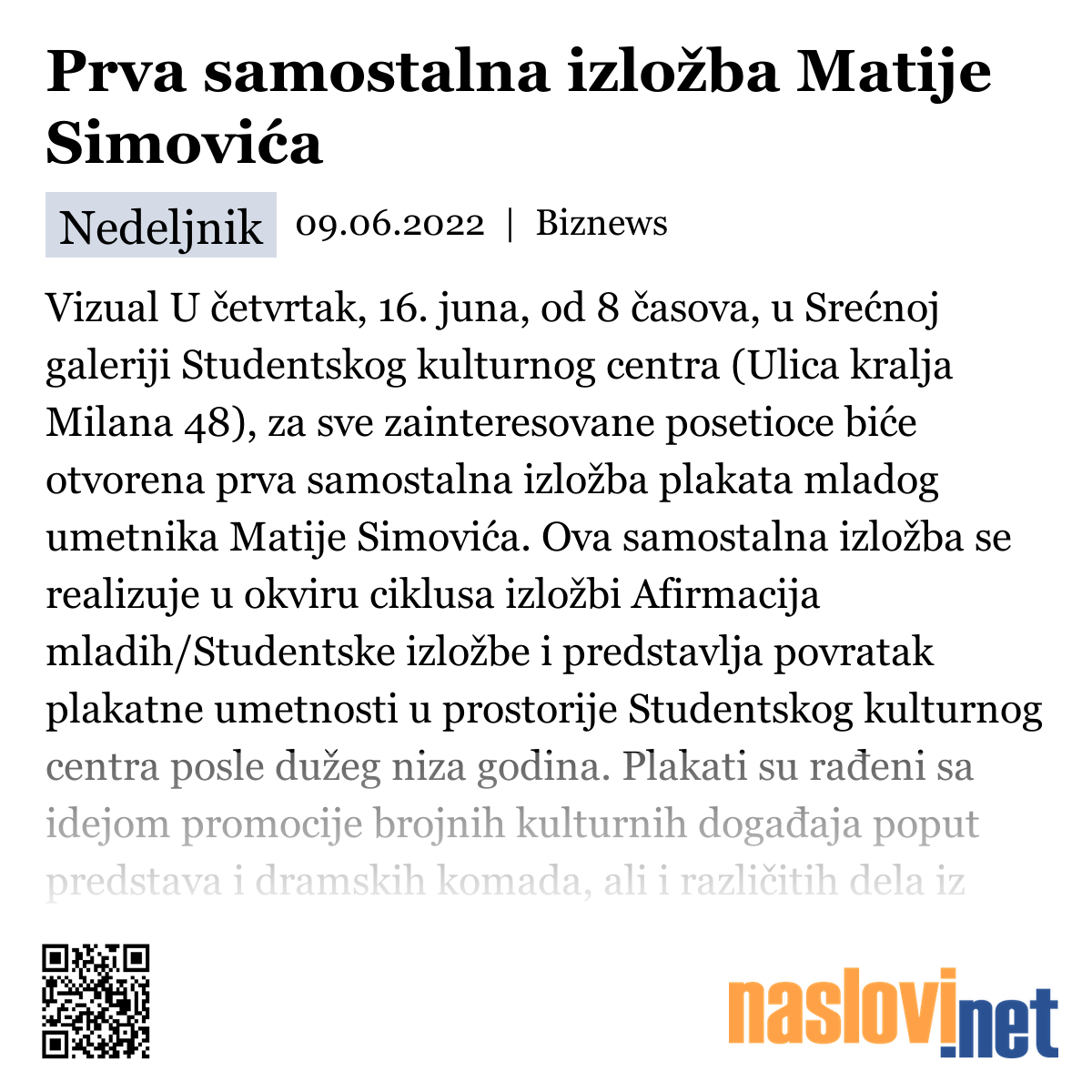 Prva samostalna izložba Matije Simovića

Nedeljnik 09.06.2022 | Biznews

Vizual U četvrtak, 16. juna, od 8 časova, u Srećnoj galeriji Studentskog kulturnog centra (Ulica kralja Milana 48), za sve zainteresovane posetioce biće otvorena prva samostalna izložba plakata mladog umetnika Matije Simovića. Ova samostalna izložba se realizuje u okviru ciklusa izložbi Afirmacija mladih/Studentske izložbe i predstavlja povratak plakatne umetnosti u prostorije Studentskog kulturnog centra posle dužeg niza godina. Plakati su rađeni sa idejom promocije brojnih kulturnih događaja poput predstava i dramskih komada, ali i različitih dela iz

naslovi.net